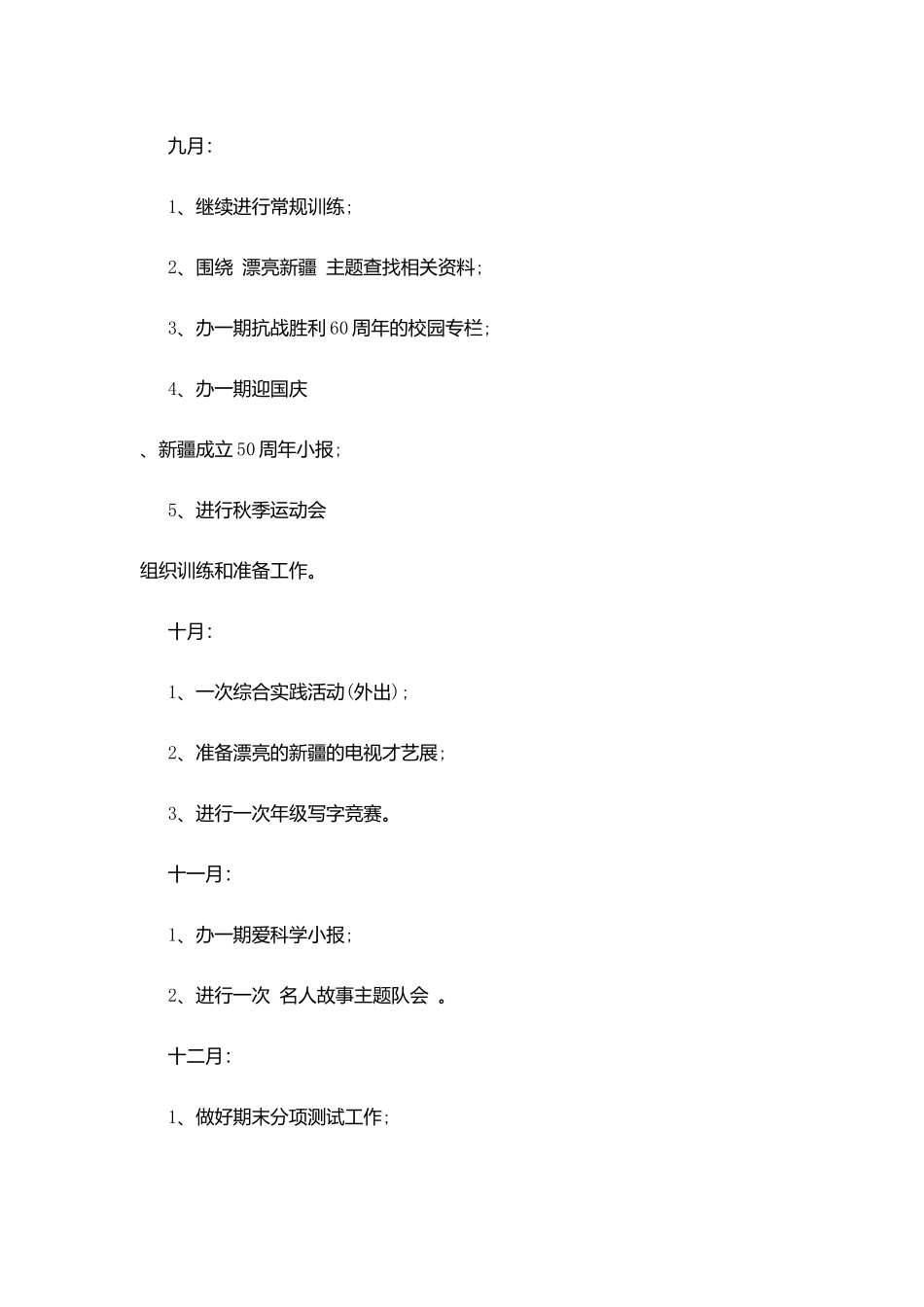 九月:

1、继续进行常规训练;

2、围绕 漂亮新疆 主题查找相关资料;

3、办一期抗战胜利60周年的校园专栏;

4、办一期迎国庆

、新疆成立50周年小报;

5、进行秋季运动会

组织训练和准备工作。

十月:

1、一次综合实践活动(外出);

2、准备漂亮的新疆的电视才艺展;

3、进行一次年级写字竞赛。

十一月:

1、办一期爱科学小报;

2、进行一次 名人故事主题队会 。

十二月:

1、做好期末分项测试工作;